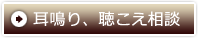 耳鳴り、聴こえ相談